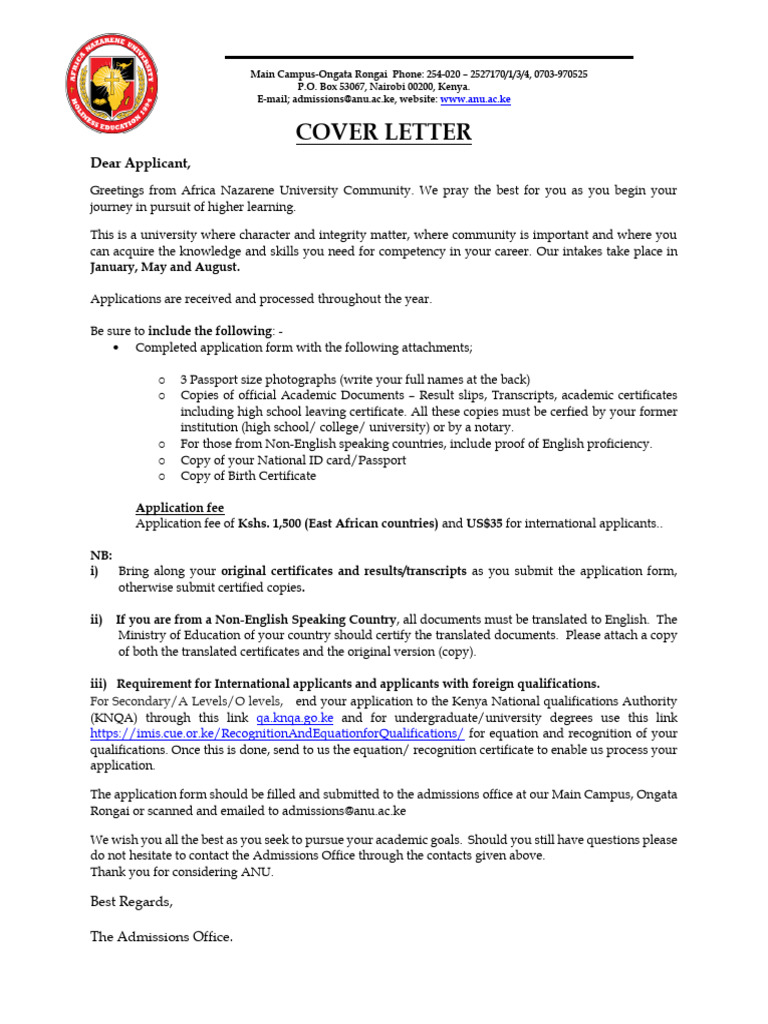 AFRICA NAZARENE UNIVERSITY
HOLINESS EDUCATION 1994

Main Campus-Ongata Rongai Phone: 254-020 – 2527170/1/3/4, 0703-970525
P.O. Box 53067, Nairobi 00200, Kenya.
E-mail; admissions@anu.ac.ke, website: www.anu.ac.ke

COVER LETTER

Dear Applicant,

Greetings from Africa Nazarene University Community. We pray the best for you as you begin your journey in pursuit of higher learning.

This is a university where character and integrity matter, where community is important and where you can acquire the knowledge and skills you need for competency in your career. Our intakes take place in January, May and August.

Applications are received and processed throughout the year.

Be sure to include the following: -
• Completed application form with the following attachments;

o 3 Passport size photographs (write your full names at the back)
o Copies of official Academic Documents – Result slips, Transcripts, academic certificates including high school leaving certificate. All these copies must be cerfied by your former institution (high school/ college/ university) or by a notary.
o For those from Non-English speaking countries, include proof of English proficiency.
o Copy of your National ID card/Passport
o Copy of Birth Certificate

Application fee
Application fee of Kshs. 1,500 (East African countries) and US$35 for international applicants..

NB:
i) Bring along your original certificates and results/transcripts as you submit the application form, otherwise submit certified copies.

ii) If you are from a Non-English Speaking Country, all documents must be translated to English. The Ministry of Education of your country should certify the translated documents. Please attach a copy of both the translated certificates and the original version (copy).

iii) Requirement for International applicants and applicants with foreign qualifications.
For Secondary/A Levels/O levels, end your application to the Kenya National qualifications Authority (KNQA) through this link qa.knqa.go.ke and for undergraduate/university degrees use this link https://imis.cue.or.ke/RecognitionAndEquationforQualifications/ for equation and recognition of your qualifications. Once this is done, send to us the equation/ recognition certificate to enable us process your application.

The application form should be filled and submitted to the admissions office at our Main Campus, Ongata Rongai or scanned and emailed to admissions@anu.ac.ke

We wish you all the best as you seek to pursue your academic goals. Should you still have questions please do not hesitate to contact the Admissions Office through the contacts given above.
Thank you for considering ANU.

Best Regards,

The Admissions Office.